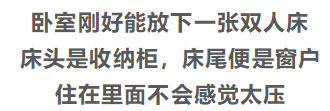 卧室刚好能放下一张双人床
床头是收纳柜，床尾便是窗户
住在里面不会感觉太压